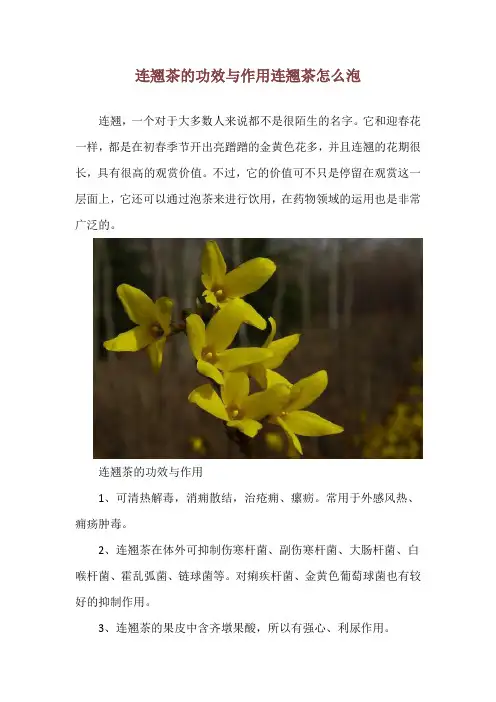 连翘茶的功效与作用连翘茶怎么泡

连翘，一个对于大多数人来说都不是很陌生的名字。它和迎春花一样，都是在初春季节开出亮蹭蹭的金黄色花多，并且连翘的花期很长，具有很高的观赏价值。不过，它的价值可不只是停留在观赏这一层面上，它还可以通过泡茶来进行饮用，在药物领域的运用也是非常广泛的。

连翘茶的功效与作用

1、可清热解毒，消痈散结，治疮痈、瘰疬。常用于外感风热、痈疡肿毒。

2、连翘茶在体外可抑制伤寒杆菌、副伤寒杆菌、大肠杆菌、白喉杆菌、霍乱弧菌、链球菌等。对痢疾杆菌、金黄色葡萄球菌也有较好的抑制作用。

3、连翘茶的果皮中含齐墩果酸，所以有强心、利尿作用。